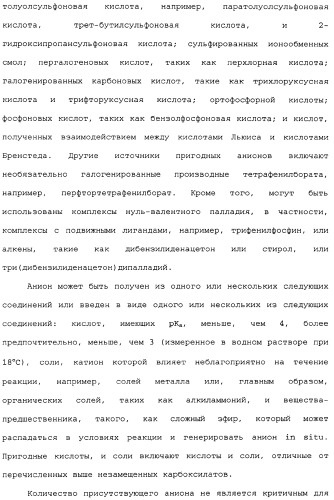 толуолсульфоновая кислота, например, паратолуолсульфоновая кислота, трет-бутилсульфоновая кислота, и 2-гидроксипропансульфоновая кислота; сульфированных ионообменных смол; пергалогеновых кислот, таких как перхлорная кислота; галогенированных карбоновых кислот, такие как трихлоруксусная кислота и трифторуксусная кислота; ортофосфорной кислоты; фосфоновых кислот, таких как бензолфосфоновая кислота; и кислот, полученных взаимодействием между кислотами Льюиса и кислотами Бренстеда. Другие источники пригодных анионов включают необязательно галогенированные производные тетрафенилбората, например, перфтортетрафенилборат. Кроме того, могут быть использованы комплексы нуль-валентного палладия, в частности, комплексы с подвижными лигандами, например, трифенилфосфин, или алкены, такие как дибензилиденацетон или стирол, или три(дибензилиденацетон)дипалладий.

Анион может быть получен из одного или нескольких следующих соединений или введен в виде одного или нескольких из следующих соединений: кислот, имеющих $pK_a$, меньше, чем 4, более предпочтительно, меньше, чем 3 (измеренное в водном растворе при 18°C), соли, катион которой влияет неблагоприятно на течение реакции, например, солей металла или, главным образом, органических солей, таких как алкиламмоний, и вещества-предшественника, такого, как сложный эфир, который может распадаться в условиях реакции и генерировать анион in situ. Пригодные кислоты, и соли включают кислоты и соли, отличные от перечисленных выше незамещенных карбоксилатов.

Количество присутствующего аниона не является критичным для